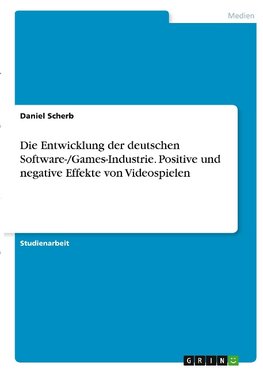 Medien

Daniel Scherb

Die Entwicklung der deutschen Software-/Games-Industrie. Positive und negative Effekte von Videospielen

Studienarbeit

GRIN